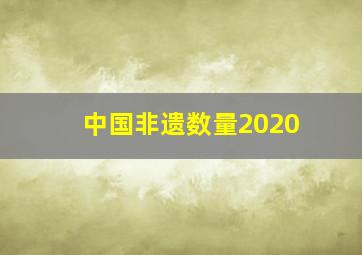 中国非遗数量2020